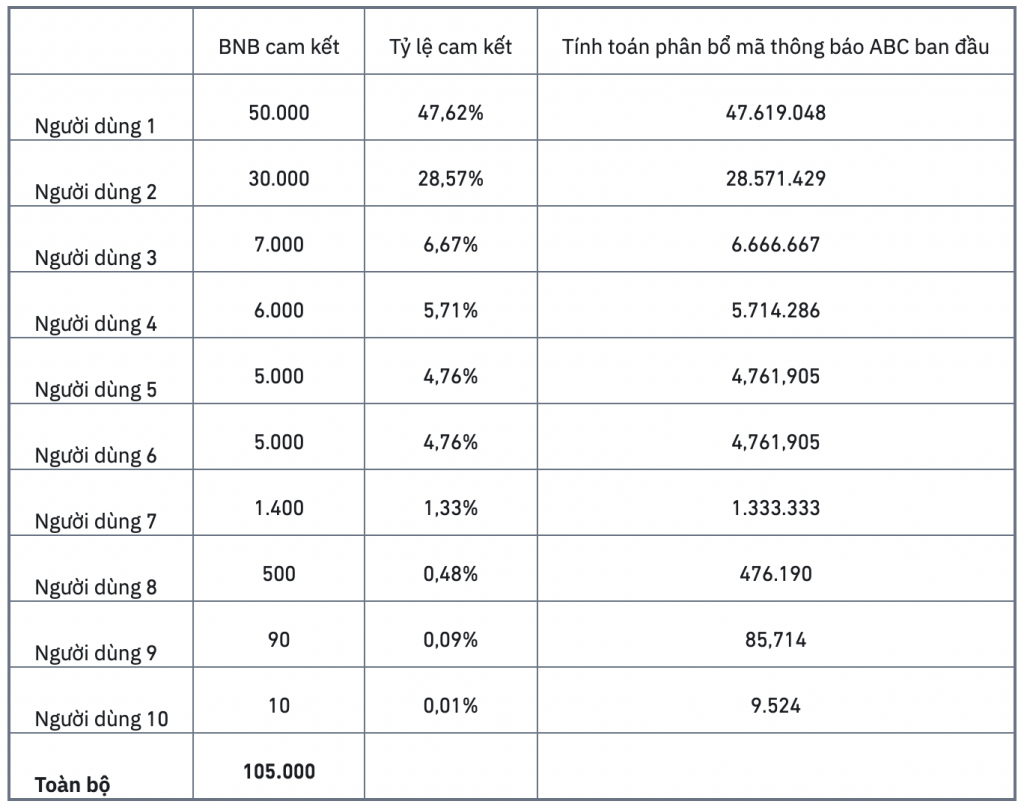 | | BNB cam kết | Tỷ lệ cam kết | Tính toán phân bổ mã thông báo ABC ban đầu |
|---|---|---|---|
| Người dùng 1 | 50.000 | 47,62% | 47.619.048 |
| Người dùng 2 | 30.000 | 28,57% | 28.571.429 |
| Người dùng 3 | 7.000 | 6,67% | 6.666.667 |
| Người dùng 4 | 6.000 | 5,71% | 5.714.286 |
| Người dùng 5 | 5.000 | 4,76% | 4,761,905 |
| Người dùng 6 | 5.000 | 4,76% | 4,761,905 |
| Người dùng 7 | 1.400 | 1,33% | 1.333.333 |
| Người dùng 8 | 500 | 0,48% | 476.190 |
| Người dùng 9 | 90 | 0,09% | 85,714 |
| Người dùng 10 | 10 | 0,01% | 9.524 |
| **Toàn bộ** | **105.000** | | |